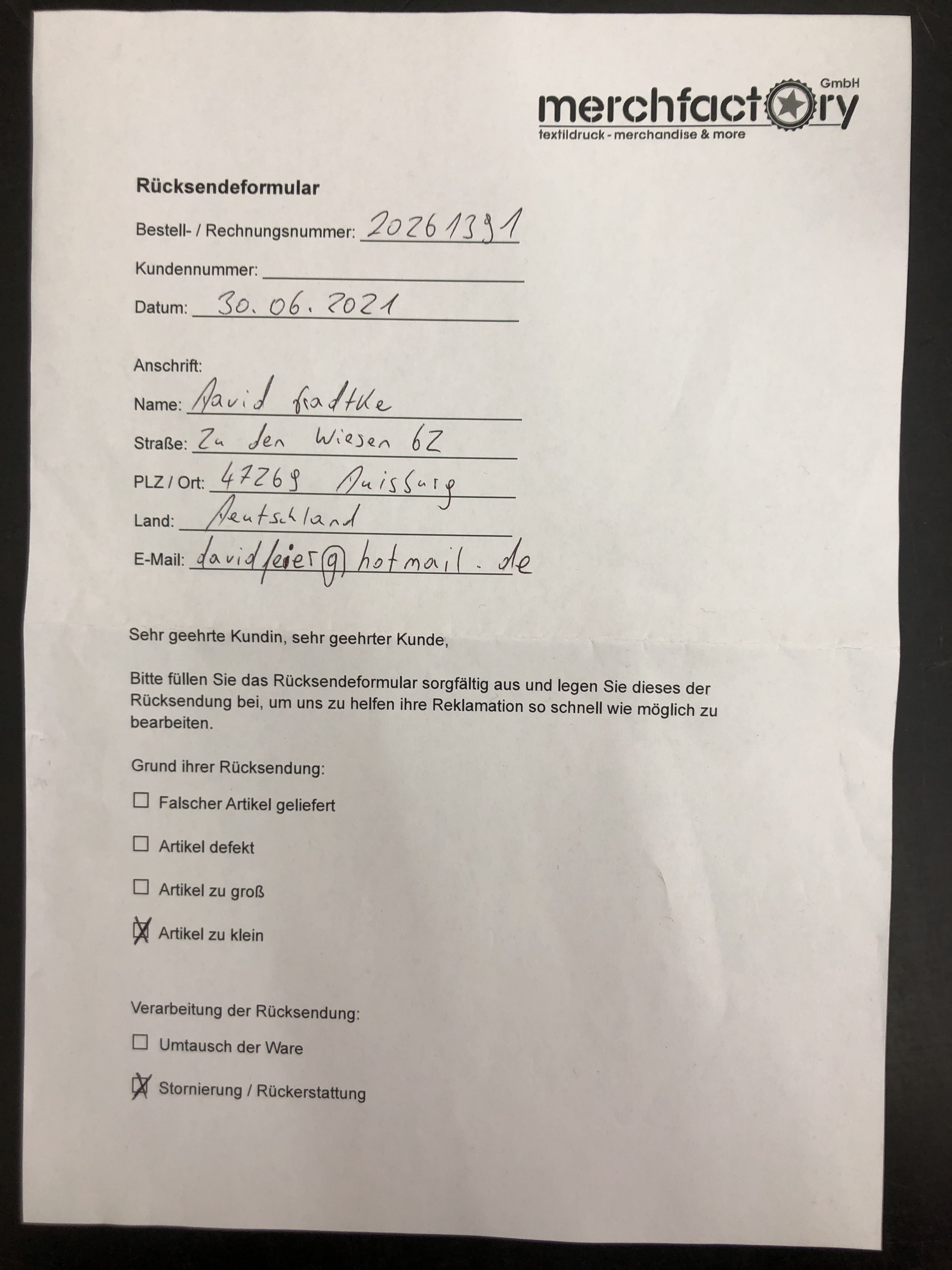 merchfactory GmbH
textildruck - merchandise & more

Rücksendeformular

Bestell- / Rechnungsnummer: 20261391

Kundennummer:

Datum: 30.06.2021

Anschrift:

Name: David Radtke

Straße: Zu den Wiesen 62

PLZ / Ort: 47269 Duisburg

Land: Deutschland

E-Mail: davidfeier@hotmail.de

Sehr geehrte Kundin, sehr geehrter Kunde,

Bitte füllen Sie das Rücksendeformular sorgfältig aus und legen Sie dieses der Rücksendung bei, um uns zu helfen ihre Reklamation so schnell wie möglich zu bearbeiten.

Grund ihrer Rücksendung:

☐ Falscher Artikel geliefert

☐ Artikel defekt

☐ Artikel zu groß

☒ Artikel zu klein

Verarbeitung der Rücksendung:

☐ Umtausch der Ware

☒ Stornierung / Rückerstattung